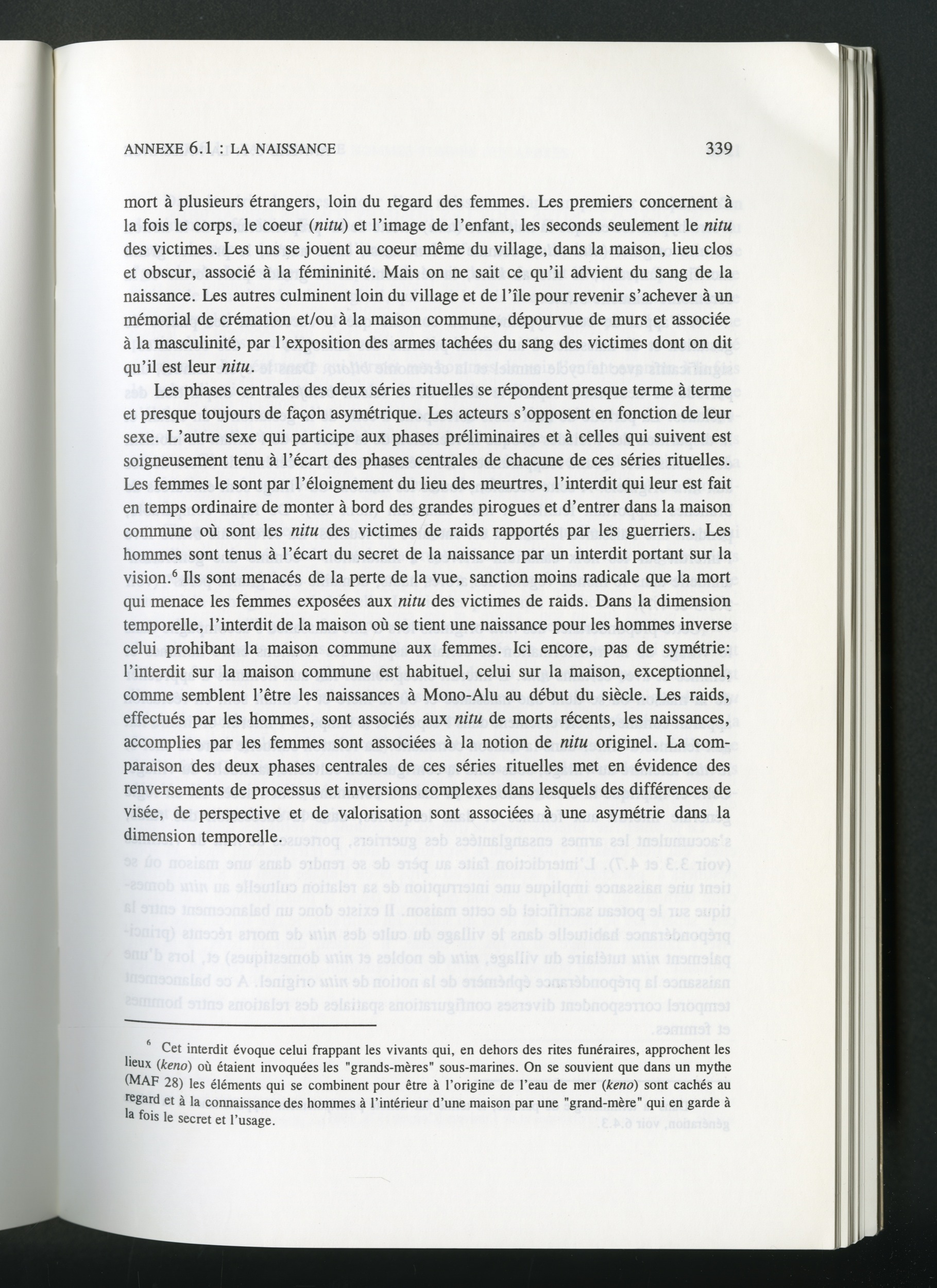 ANNEXE 6.1 : LA NAISSANCE 339

mort à plusieurs étrangers, loin du regard des femmes. Les premiers concernent à la fois le corps, le coeur (nitu) et l'image de l'enfant, les seconds seulement le nitu des victimes. Les uns se jouent au coeur même du village, dans la maison, lieu clos et obscur, associé à la féminité. Mais on ne sait ce qu'il advient du sang de la naissance. Les autres culminent loin du village et de l'île pour revenir s'achever à un mémorial de crémation et/ou à la maison commune, dépourvue de murs et associée à la masculinité, par l'exposition des armes tachées du sang des victimes dont on dit qu'il est leur nitu.

Les phases centrales des deux séries rituelles se répondent presque terme à terme et presque toujours de façon asymétrique. Les acteurs s'opposent en fonction de leur sexe. L'autre sexe qui participe aux phases préliminaires et à celles qui suivent est soigneusement tenu à l'écart des phases centrales de chacune de ces séries rituelles. Les femmes le sont par l'éloignement du lieu des meurtres, l'interdit qui leur est fait en temps ordinaire de monter à bord des grandes pirogues et d'entrer dans la maison commune où sont les nitu des victimes de raids rapportés par les guerriers. Les hommes sont tenus à l'écart du secret de la naissance par un interdit portant sur la vision.$^6$ Ils sont menacés de la perte de la vue, sanction moins radicale que la mort qui menace les femmes exposées aux nitu des victimes de raids. Dans la dimension temporelle, l'interdit de la maison où se tient une naissance pour les hommes inverse celui prohibant la maison commune aux femmes. Ici encore, pas de symétrie: l'interdit sur la maison commune est habituel, celui sur la maison, exceptionnel, comme semblent l'être les naissances à Mono-Alu au début du siècle. Les raids, effectués par les hommes, sont associés aux nitu de morts récents, les naissances, accomplies par les femmes sont associées à la notion de nitu originel. La comparaison des deux phases centrales de ces séries rituelles met en évidence des renversements de processus et inversions complexes dans lesquels des différences de visée, de perspective et de valorisation sont associées à une asymétrie dans la dimension temporelle.

$^6$ Cet interdit évoque celui frappant les vivants qui, en dehors des rites funéraires, approchent les lieux (keno) où étaient invoquées les "grands-mères" sous-marines. On se souvient que dans un mythe (MAF 28) les éléments qui se combinent pour être à l'origine de l'eau de mer (keno) sont cachés au regard et à la connaissance des hommes à l'intérieur d'une maison par une "grand-mère" qui en garde à la fois le secret et l'usage.